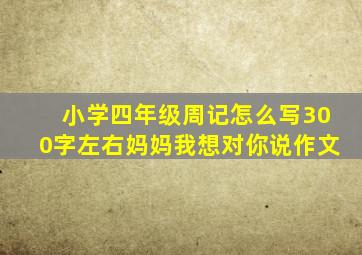 小学四年级周记怎么写300字左右妈妈我想对你说作文